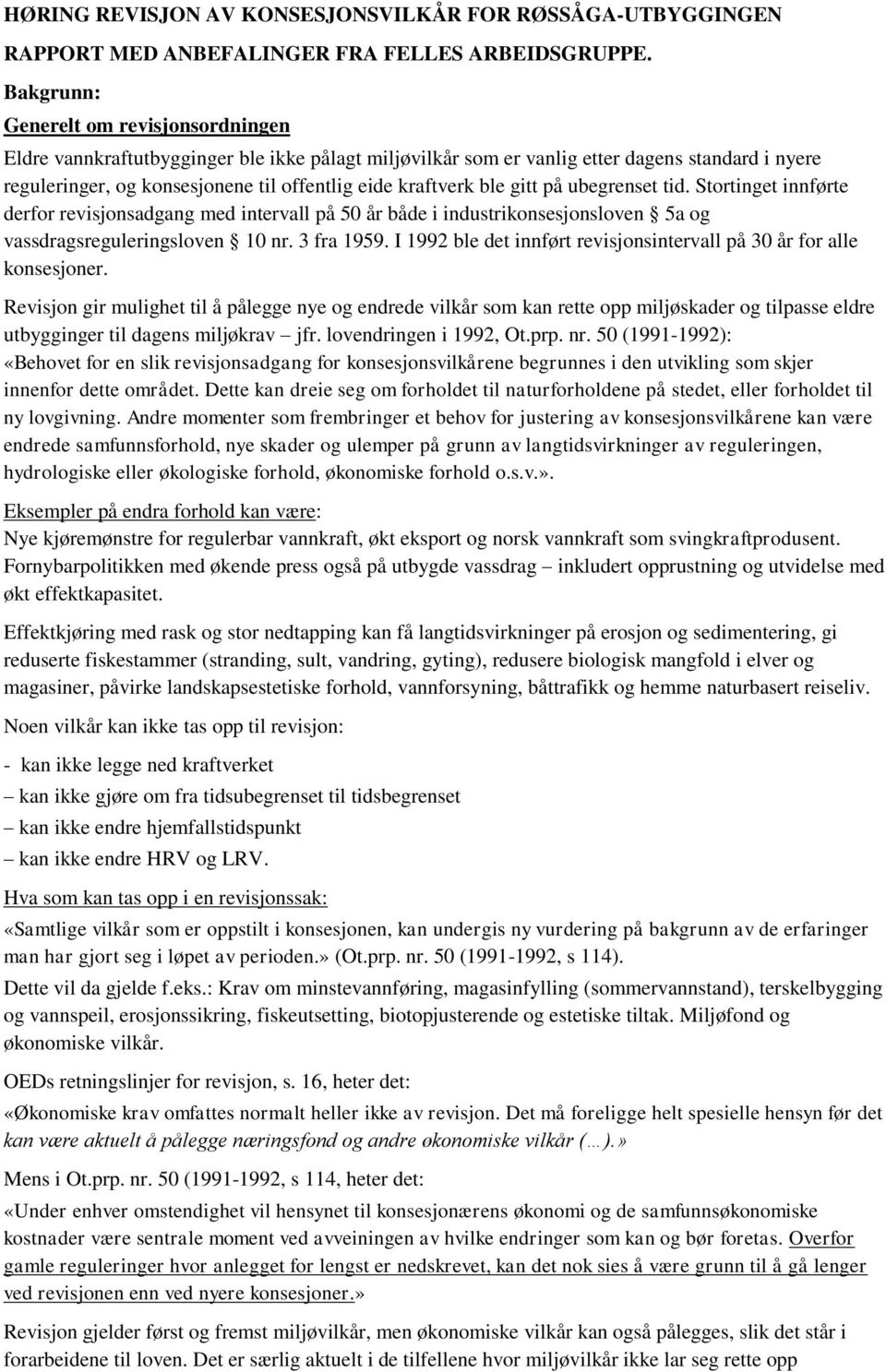 HØRING REVISJON AV KONSESJONSVILKÅR FOR RØSSÅGA-UTBYGGINGEN

RAPPORT MED ANBEFALINGER FRA FELLES ARBEIDSGRUPPE.

Bakgrunn:

Generelt om revisjonsordningen

Eldre vannkraftutbygginger ble ikke pålagt miljøvilkår som er vanlig etter dagens standard i nyere reguleringer, og konsesjonene til offentlig eide kraftverk ble gitt på ubegrenset tid. Stortinget innførte derfor revisjonsadgang med intervall på 50 år både i industrikonsesjonsloven 5a og vassdragsreguleringsloven 10 nr. 3 fra 1959. I 1992 ble det innført revisjonsintervall på 30 år for alle konsesjoner.

Revisjon gir mulighet til å pålegge nye og endrede vilkår som kan rette opp miljøskader og tilpasse eldre utbygginger til dagens miljøkrav – jfr. lovendringen i 1992, Ot.prp. nr. 50 (1991-1992): «Behovet for en slik revisjonsadgang for konsesjonsvilkårene begrunnes i den utvikling som skjer innenfor dette området. Dette kan dreie seg om forholdet til naturforholdene på stedet, eller forholdet til ny lovgivning. Andre momenter som frembringer et behov for justering av konsesjonsvilkårene kan være endrede samfunnsforhold, nye skader og ulemper på grunn av langtidsvirkninger av reguleringen, hydrologiske eller økologiske forhold, økonomiske forhold o.s.v.».

Eksempler på endra forhold kan være:
Nye kjøremønstre for regulerbar vannkraft, økt eksport og norsk vannkraft som svingkraftprodusent. Fornybarpolitikken med økende press også på utbygde vassdrag – inkludert opprustning og utvidelse med økt effektkapasitet.

Effektkjøring med rask og stor nedtapping kan få langtidsvirkninger på erosjon og sedimentering, gi reduserte fiskestammer (stranding, sult, vandring, gyting), redusere biologisk mangfold i elver og magasiner, påvirke landskapsestetiske forhold, vannforsyning, båttrafikk og hemme naturbasert reiseliv.

Noen vilkår kan ikke tas opp til revisjon:

- kan ikke legge ned kraftverket
– kan ikke gjøre om fra tidsubegrenset til tidsbegrenset
– kan ikke endre hjemfallstidspunkt
– kan ikke endre HRV og LRV.

Hva som kan tas opp i en revisjonssak:
«Samtlige vilkår som er oppstilt i konsesjonen, kan undergis ny vurdering på bakgrunn av de erfaringer man har gjort seg i løpet av perioden.» (Ot.prp. nr. 50 (1991-1992, s 114).

Dette vil da gjelde f.eks.: Krav om minstevannføring, magasinfylling (sommervannstand), terskelbygging og vannspeil, erosjonssikring, fiskeutsetting, biotopjusterende og estetiske tiltak. Miljøfond og økonomiske vilkår.

OEDs retningslinjer for revisjon, s. 16, heter det:
«Økonomiske krav omfattes normalt heller ikke av revisjon. Det må foreligge helt spesielle hensyn før det kan være aktuelt å pålegge næringsfond og andre økonomiske vilkår (…).»

Mens i Ot.prp. nr. 50 (1991-1992, s 114, heter det:
«Under enhver omstendighet vil hensynet til konsesjonærens økonomi og de samfunnsøkonomiske kostnader være sentrale moment ved avveiningen av hvilke endringer som kan og bør foretas. Overfor gamle reguleringer hvor anlegget for lengst er nedskrevet, kan det nok sies å være grunn til å gå lenger ved revisjonen enn ved nyere konsesjoner.»

Revisjon gjelder først og fremst miljøvilkår, men økonomiske vilkår kan også pålegges, slik det står i forarbeidene til loven. Det er særlig aktuelt i de tilfellene hvor miljøvilkår ikke lar seg rette opp